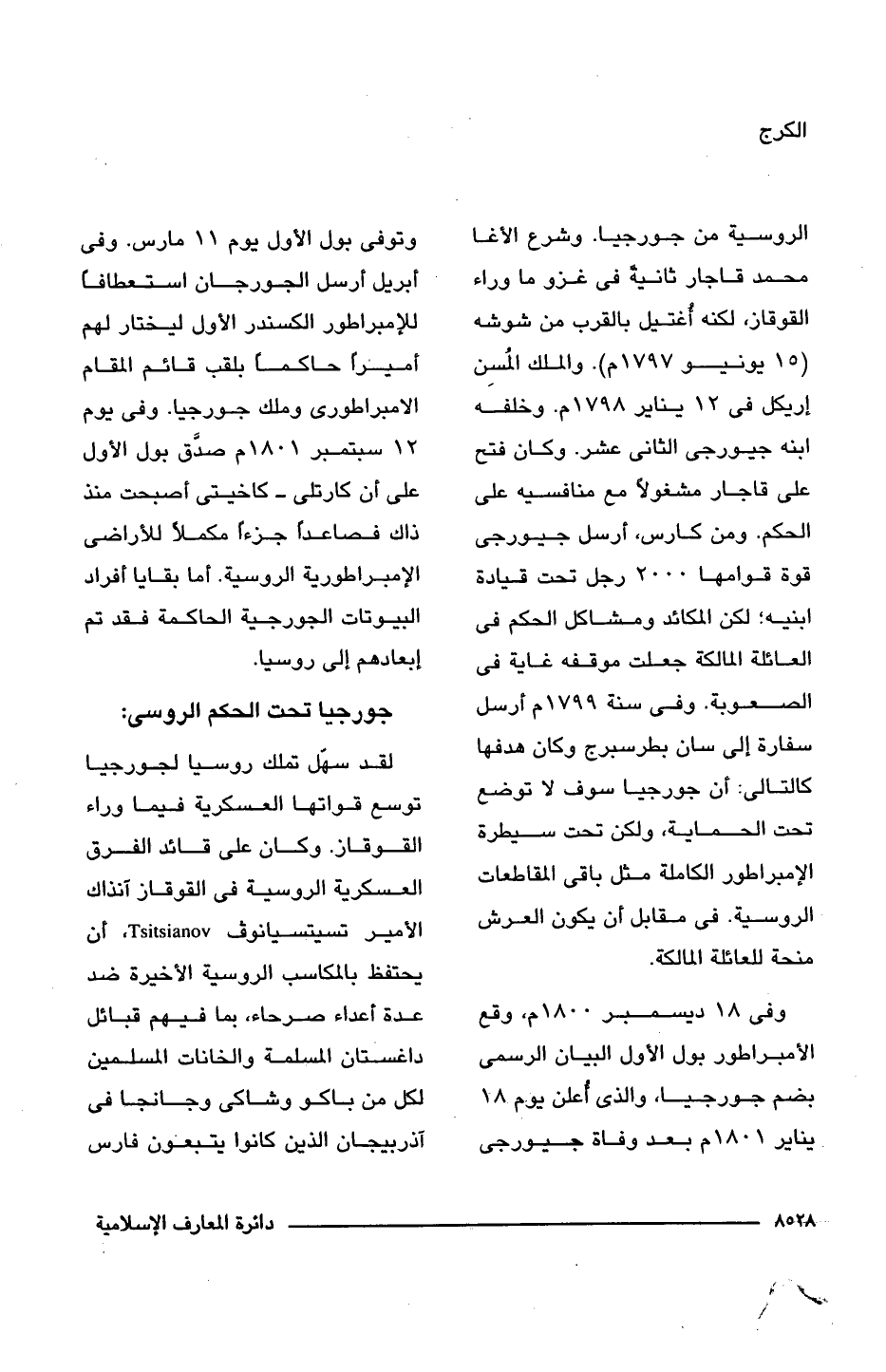 الكرج

الروسية من جورجيا. وشرع الأغا محمد قاجار ثانيةً فى غزو ما وراء القوقاز، لكنه أُغتيل بالقرب من شوشه (١٥ يونيو ١٧٩٧م). والملك المُسن إريكل فى ١٢ يناير ١٧٩٨م. وخلفه ابنه جيورجى الثانى عشر. وكان فتح على قاجار مشغولاً مع منافسيه على الحكم. ومن كارس، أرسل جيورجى قوة قوامها ٢٠٠٠ رجل تحت قيادة ابنيه؛ لكن المكائد ومشاكل الحكم فى العائلة المالكة جعلت موقفه غاية فى الصعوبة. وفى سنة ١٧٩٩م أرسل سفارة إلى سان بطرسبرج وكان هدفها كالتالى: أن جورجيا سوف لا توضع تحت الحماية، ولكن تحت سيطرة الإمبراطور الكاملة مثل باقى المقاطعات الروسية. فى مقابل أن يكون العرش منحة للعائلة المالكة.

وفى ١٨ ديسمبر ١٨٠٠م، وقع الأمبراطور بول الأول البيان الرسمى بضم جورجيا، والذى أُعلن يوم ١٨ يناير ١٨٠١م بعد وفاة جيورجى

وتوفى بول الأول يوم ١١ مارس. وفى أبريل أرسل الجورجان استعطافاً للإمبراطور الكسندر الأول ليختار لهم أميراً حاكماً بلقب قائم المقام الامبراطورى وملك جورجيا. وفى يوم ١٢ سبتمبر ١٨٠١م صدَّق بول الأول على أن كارتلى ـ كاخيتى أصبحت منذ ذاك فصاعداً جزءاً مكملاً للأراضى الإمبراطورية الروسية. أما بقايا أفراد البيوتات الجورجية الحاكمة فقد تم إبعادهم إلى روسيا.

جورجيا تحت الحكم الروسى:

لقد سهّل تملك روسيا لجورجيا توسع قواتها العسكرية فيما وراء القوقاز. وكان على قائد الفرق العسكرية الروسية فى القوقاز آنذاك الأمير تسيتسيانوف Tsitsianov، أن يحتفظ بالمكاسب الروسية الأخيرة ضد عدة أعداء صرحاء، بما فيهم قبائل داغستان المسلمة والخانات المسلمين لكل من باكو وشاكى وجانجا فى آذربيجان الذين كانوا يتبعون فارس

٨٥٢٨ دائرة المعارف الإسلامية